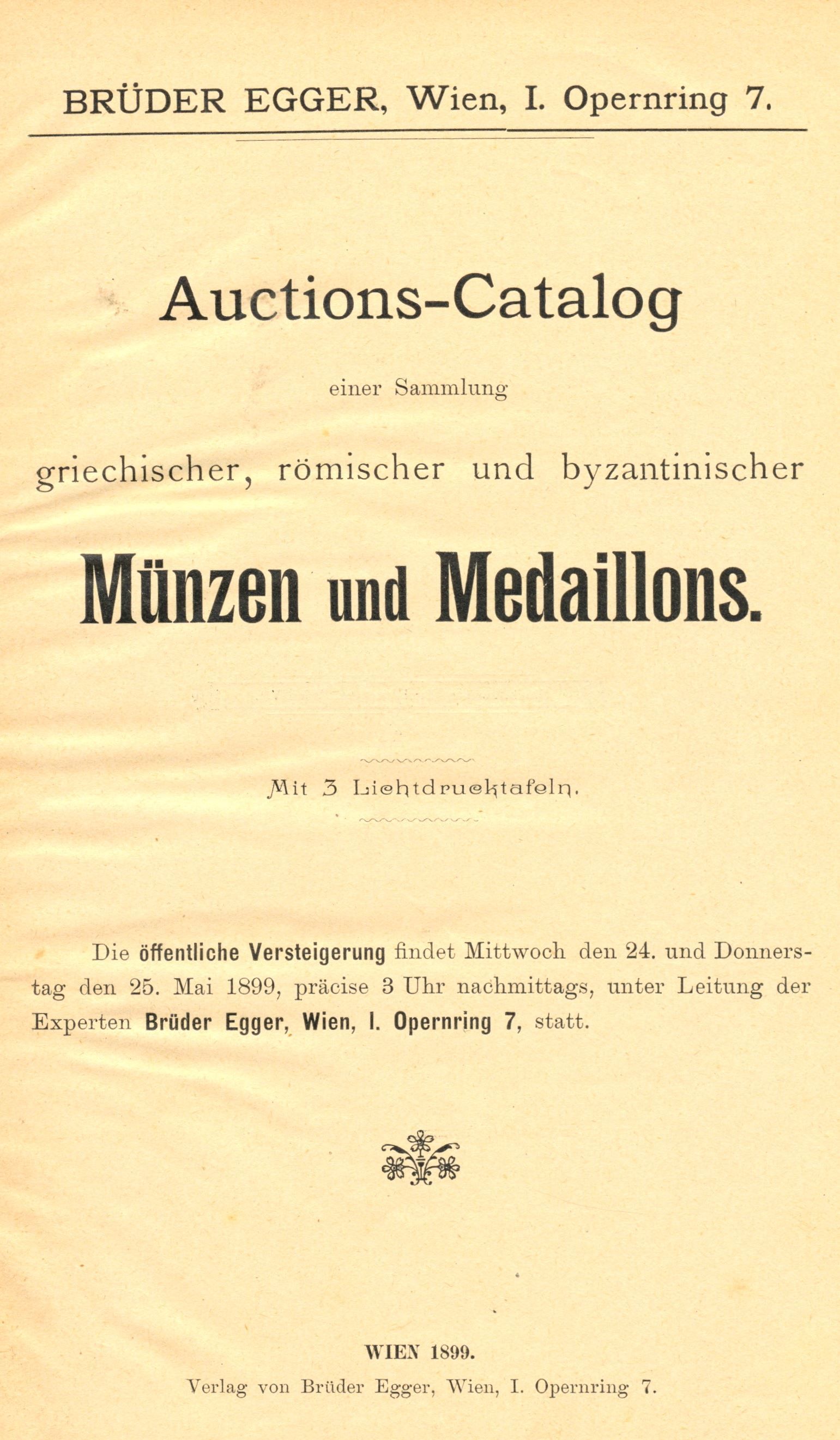 BRÜDER EGGER, Wien, I. Opernring 7.

Auctions-Catalog

einer Sammlung

griechischer, römischer und byzantinischer

Münzen und Medaillons.

Mit 3 Lichtdrucktafeln.

Die öffentliche Versteigerung findet Mittwoch den 24. und Donnerstag den 25. Mai 1899, präcise 3 Uhr nachmittags, unter Leitung der Experten Brüder Egger, Wien, I. Opernring 7, statt.

WIEN 1899.

Verlag von Brüder Egger, Wien, I. Opernring 7.